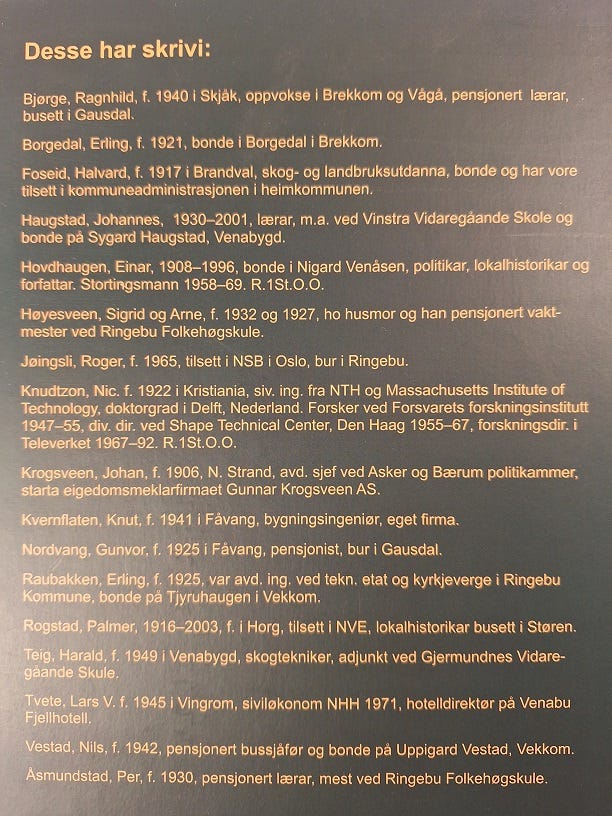 Desse har skrivi:

Bjørge, Ragnhild, f. 1940 i Skjåk, oppvokse i Brekkom og Vågå, pensjonert lærar, busett i Gausdal.

Borgedal, Erling, f. 1921, bonde i Borgedal i Brekkom.

Foseid, Halvard, f. 1917 i Brandval, skog- og landbruksutdanna, bonde og har vore tilsett i kommuneadministrasjonen i heimkommunen.

Haugstad, Johannes, 1930–2001, lærar, m.a. ved Vinstra Vidaregåande Skole og bonde på Sygard Haugstad, Venabygd.

Hovdhaugen, Einar, 1908–1996, bonde i Nigard Venåsen, politikar, lokalhistorikar og forfattar. Stortingsmann 1958–69. R.1St.O.O.

Høyesveen, Sigrid og Arne, f. 1932 og 1927, ho husmor og han pensjonert vaktmester ved Ringebu Folkehøgskule.

Jøingsli, Roger, f. 1965, tilsett i NSB i Oslo, bur i Ringebu.

Knudtzon, Nic. f. 1922 i Kristiania, siv. ing. fra NTH og Massachusetts Institute of Technology, doktorgrad i Delft, Nederland. Forsker ved Forsvarets forskningsinstitutt 1947–55, div. dir. ved Shape Technical Center, Den Haag 1955–67, forskningsdir. i Televerket 1967–92. R.1St.O.O.

Krogsveen, Johan, f. 1906, N. Strand, avd. sjef ved Asker og Bærum politikammer, starta eigedomsmeklarfirmaet Gunnar Krogsveen AS.

Kvernflaten, Knut, f. 1941 i Fåvang, bygningsingeniør, eget firma.

Nordvang, Gunvor, f. 1925 i Fåvang, pensjonist, bur i Gausdal.

Raubakken, Erling, f. 1925, var avd. ing. ved tekn. etat og kyrkjeverge i Ringebu Kommune, bonde på Tjyruhaugen i Vekkom.

Rogstad, Palmer, 1916–2003, f. i Horg, tilsett i NVE, lokalhistorikar busett i Støren.

Teig, Harald, f. 1949 i Venabygd, skogtekniker, adjunkt ved Gjermundnes Vidaregåande Skule.

Tvete, Lars V. f. 1945 i Vingrom, siviløkonom NHH 1971, hotelldirektør på Venabu Fjellhotell.

Vestad, Nils, f. 1942, pensjonert bussjåfør og bonde på Uppigard Vestad, Vekkom.

Åsmundstad, Per, f. 1930, pensjonert lærar, mest ved Ringebu Folkehøgskule.